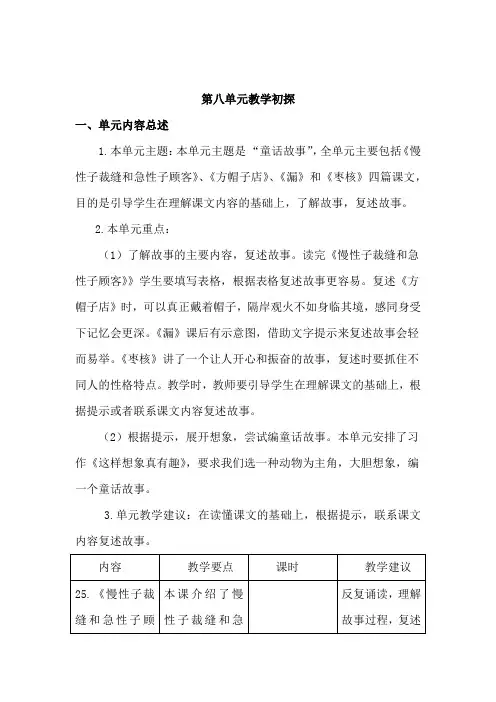 第八单元教学初探

一、单元内容总述

1.本单元主题：本单元主题是“童话故事”，全单元主要包括《慢性子裁缝和急性子顾客》、《方帽子店》、《漏》和《枣核》四篇课文，目的是引导学生在理解课文内容的基础上，了解故事，复述故事。

2.本单元重点：

（1）了解故事的主要内容，复述故事。读完《慢性子裁缝和急性子顾客》学生要填写表格，根据表格复述故事更容易。复述《方帽子店》时，可以真正戴着帽子，隔岸观火不如身临其境，感同身受下记忆会更深。《漏》课后有示意图，借助文字提示来复述故事会轻而易举。《枣核》讲了一个让人开心和振奋的故事，复述时要抓住不同人的性格特点。教学时，教师要引导学生在理解课文的基础上，根据提示或者联系课文内容复述故事。

（2）根据提示，展开想象，尝试编童话故事。本单元安排了习作《这样想象真有趣》，要求我们选一种动物为主角，大胆想象，编一个童话故事。

3.单元教学建议：在读懂课文的基础上，根据提示，联系课文内容复述故事。

| 内容 | 教学要点 | 课时 | 教学建议 |
|---|---|---|---|
| 25.《慢性子裁缝和急性子顾 | 本课介绍了慢性子裁缝和急 | | 反复诵读，理解故事过程，复述 |